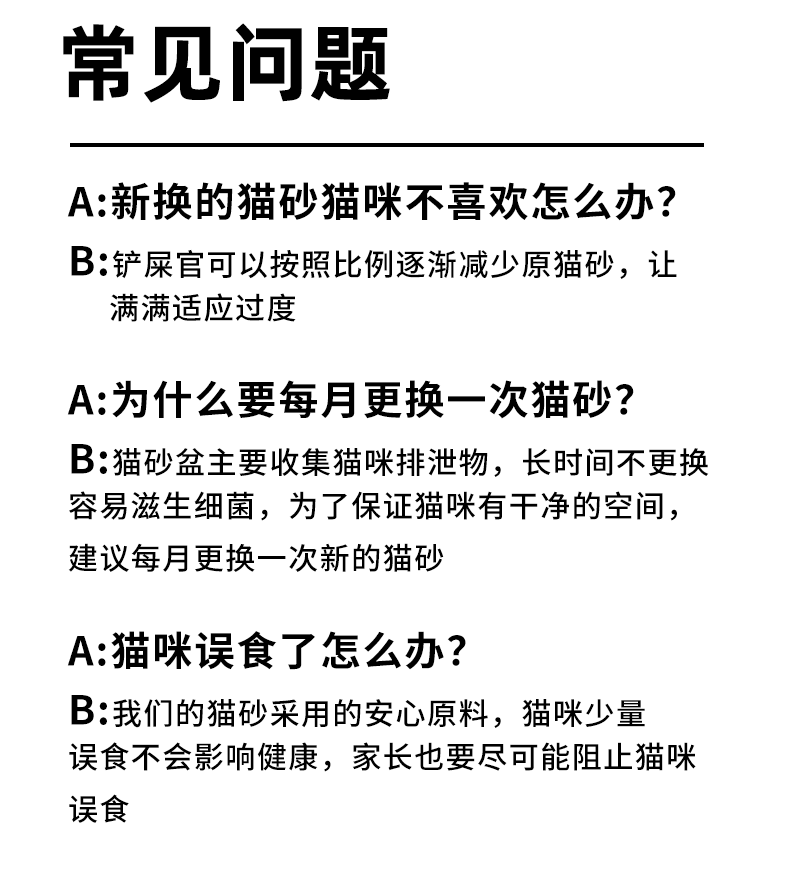 常见问题

A:新换的猫砂猫咪不喜欢怎么办?

B:铲屎官可以按照比例逐渐减少原猫砂，让满满适应过度

A:为什么要每月更换一次猫砂?

B:猫砂盆主要收集猫咪排泄物，长时间不更换容易滋生细菌，为了保证猫咪有干净的空间，建议每月更换一次新的猫砂

A:猫咪误食了怎么办?

B:我们的猫砂采用的安心原料，猫咪少量误食不会影响健康，家长也要尽可能阻止猫咪误食